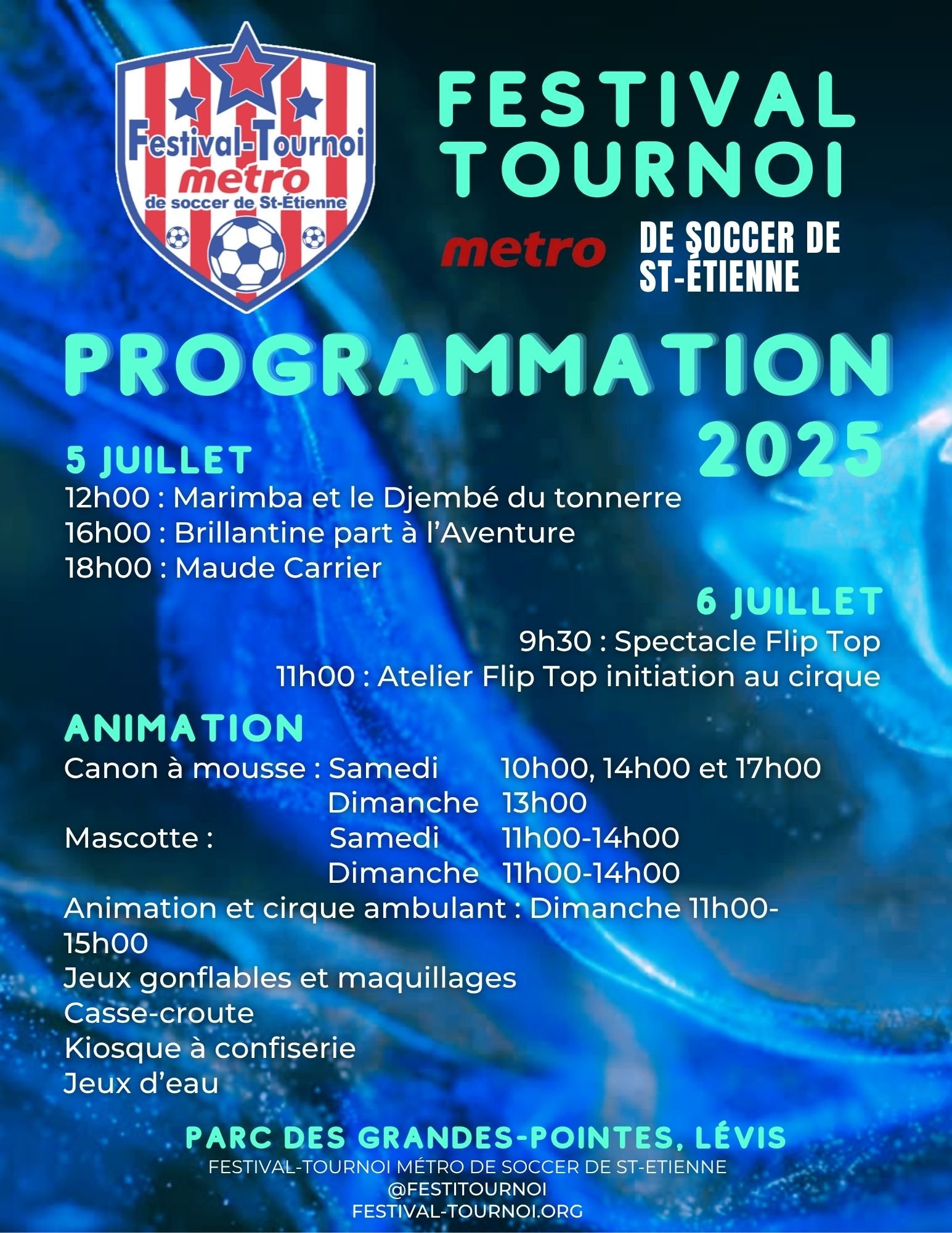 Festival-Tournoi
metro
de soccer de St-Étienne

FESTIVAL TOURNOI
metro DE SOCCER DE ST-ÉTIENNE

PROGRAMMATION 2025

5 JUILLET
12h00 : Marimba et le Djembé du tonnerre
16h00 : Brillantine part à l'Aventure
18h00 : Maude Carrier

6 JUILLET
9h30 : Spectacle Flip Top
11h00 : Atelier Flip Top initiation au cirque

ANIMATION
Canon à mousse : Samedi 10h00, 14h00 et 17h00
Dimanche 13h00
Mascotte : Samedi 11h00-14h00
Dimanche 11h00-14h00
Animation et cirque ambulant : Dimanche 11h00-15h00
Jeux gonflables et maquillages
Casse-croute
Kiosque à confiserie
Jeux d'eau

PARC DES GRANDES-POINTES, LÉVIS
FESTIVAL-TOURNOI MÉTRO DE SOCCER DE ST-ETIENNE
@FESTITOURNOI
FESTIVAL-TOURNOI.ORG